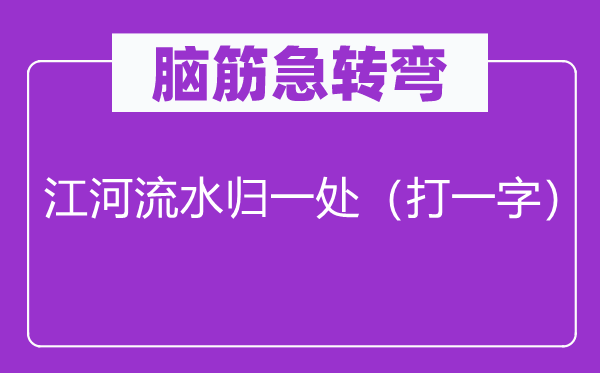 脑筋急转弯

江河流水归一处（打一字）